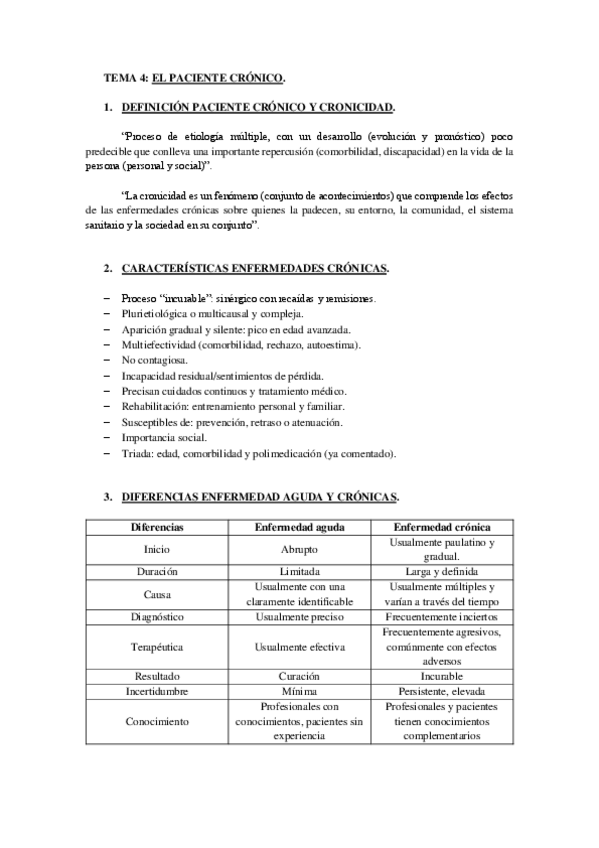 TEMA 4: EL PACIENTE CRÓNICO.

1. DEFINICIÓN PACIENTE CRÓNICO Y CRONICIDAD.

"Proceso de etiología múltiple, con un desarrollo (evolución y pronóstico) poco predecible que conlleva una importante repercusión (comorbilidad, discapacidad) en la vida de la persona (personal y social)".

"La cronicidad es un fenómeno (conjunto de acontecimientos) que comprende los efectos de las enfermedades crónicas sobre quienes la padecen, su entorno, la comunidad, el sistema sanitario y la sociedad en su conjunto".

2. CARACTERÍSTICAS ENFERMEDADES CRÓNICAS.

– Proceso "incurable": sinérgico con recaídas y remisiones.
– Plurietiológica o multicausal y compleja.
– Aparición gradual y silente: pico en edad avanzada.
– Multiefectividad (comorbilidad, rechazo, autoestima).
– No contagiosa.
– Incapacidad residual/sentimientos de pérdida.
– Precisan cuidados continuos y tratamiento médico.
– Rehabilitación: entrenamiento personal y familiar.
– Susceptibles de: prevención, retraso o atenuación.
– Importancia social.
– Triada: edad, comorbilidad y polimedicación (ya comentado).

3. DIFERENCIAS ENFERMEDAD AGUDA Y CRÓNICAS.

| Diferencias | Enfermedad aguda | Enfermedad crónica |
|---|---|---|
| Inicio | Abrupto | Usualmente paulatino y gradual. |
| Duración | Limitada | Larga y definida |
| Causa | Usualmente con una claramente identificable | Usualmente múltiples y varían a través del tiempo |
| Diagnóstico | Usualmente preciso | Frecuentemente inciertos |
| Terapéutica | Usualmente efectiva | Frecuentemente agresivos, comúnmente con efectos adversos |
| Resultado | Curación | Incurable |
| Incertidumbre | Mínima | Persistente, elevada |
| Conocimiento | Profesionales con conocimientos, pacientes sin experiencia | Profesionales y pacientes tienen conocimientos complementarios |